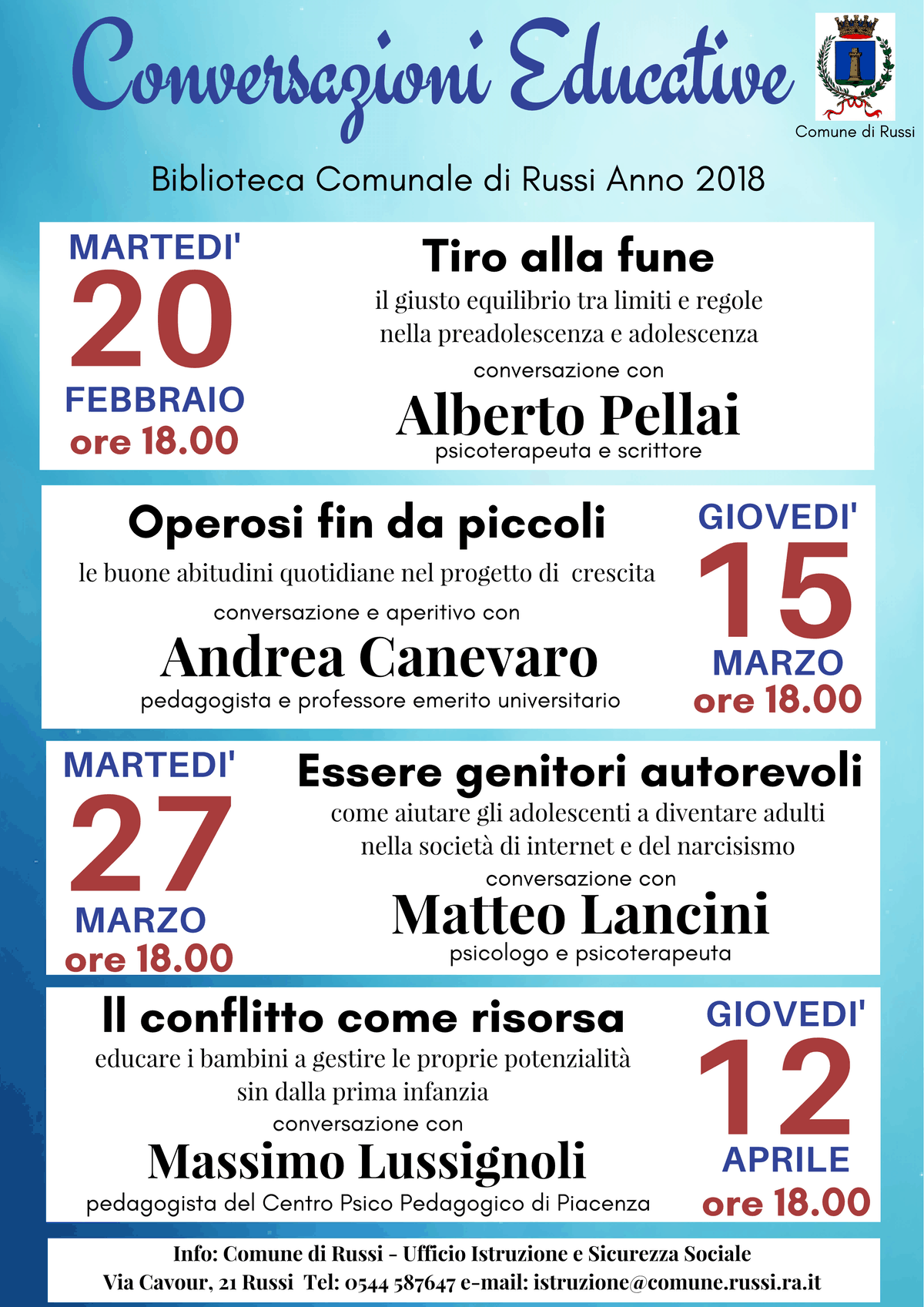 Conversazioni Educative

Comune di Russi

Biblioteca Comunale di Russi Anno 2018

MARTEDI'
20
FEBBRAIO
ore 18.00

Tiro alla fune
il giusto equilibrio tra limiti e regole nella preadolescenza e adolescenza
conversazione con
Alberto Pellai
psicoterapeuta e scrittore

Operosi fin da piccoli
le buone abitudini quotidiane nel progetto di crescita
conversazione e aperitivo con
Andrea Canevaro
pedagogista e professore emerito universitario

GIOVEDI'
15
MARZO
ore 18.00

MARTEDI'
27
MARZO
ore 18.00

Essere genitori autorevoli
come aiutare gli adolescenti a diventare adulti nella società di internet e del narcisismo
conversazione con
Matteo Lancini
psicologo e psicoterapeuta

Il conflitto come risorsa
educare i bambini a gestire le proprie potenzialità sin dalla prima infanzia
conversazione con
Massimo Lussignoli
pedagogista del Centro Psico Pedagogico di Piacenza

GIOVEDI'
12
APRILE
ore 18.00

Info: Comune di Russi - Ufficio Istruzione e Sicurezza Sociale
Via Cavour, 21 Russi Tel: 0544 587647 e-mail: istruzione@comune.russi.ra.it